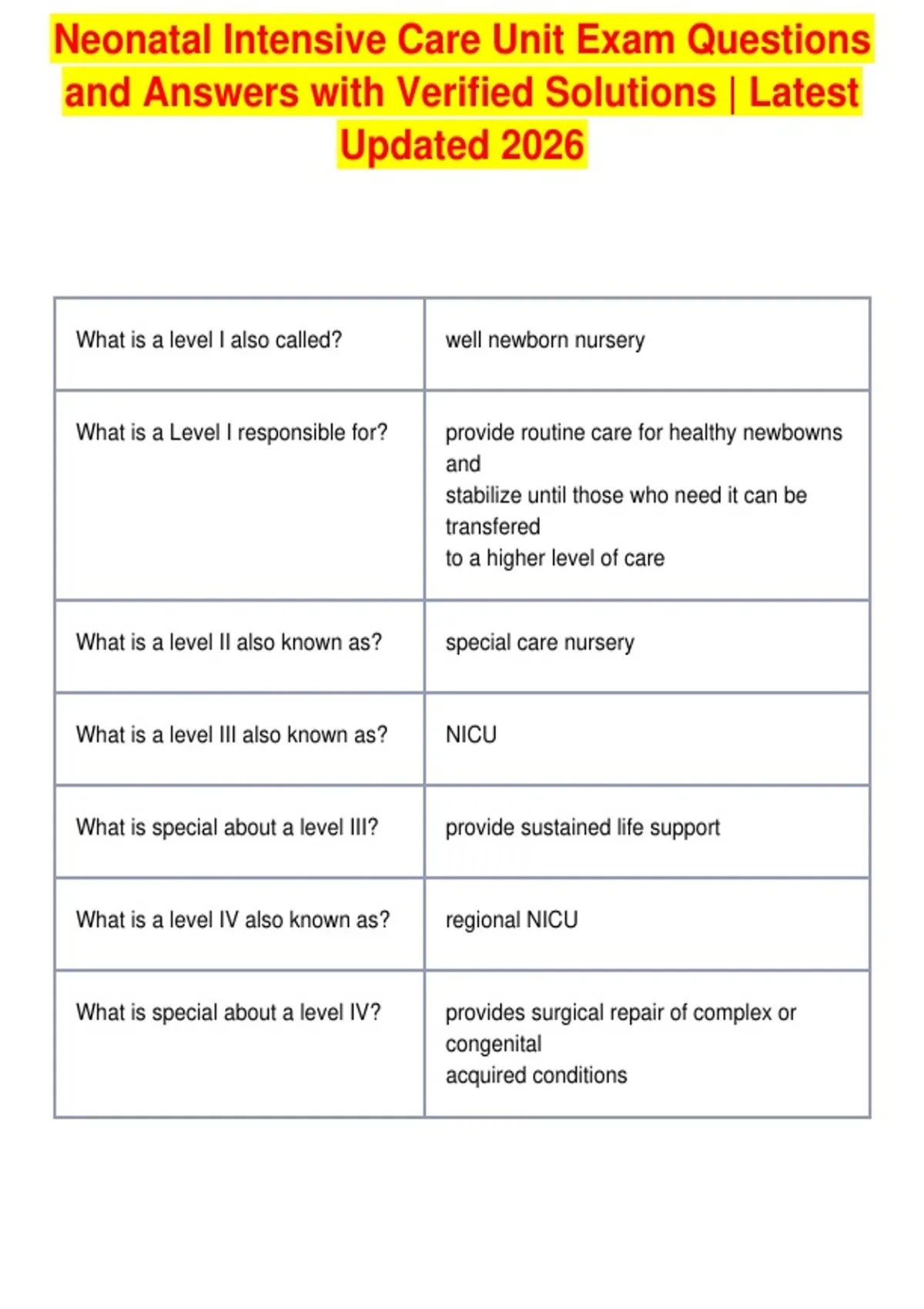 Neonatal Intensive Care Unit Exam Questions and Answers with Verified Solutions | Latest Updated 2026

| What is a level I also called? | well newborn nursery |
|---|---|
| What is a Level I responsible for? | provide routine care for healthy newbowns and stabilize until those who need it can be transfered to a higher level of care |
| What is a level II also known as? | special care nursery |
| What is a level III also known as? | NICU |
| What is special about a level III? | provide sustained life support |
| What is a level IV also known as? | regional NICU |
| What is special about a level IV? | provides surgical repair of complex or congenital acquired conditions |